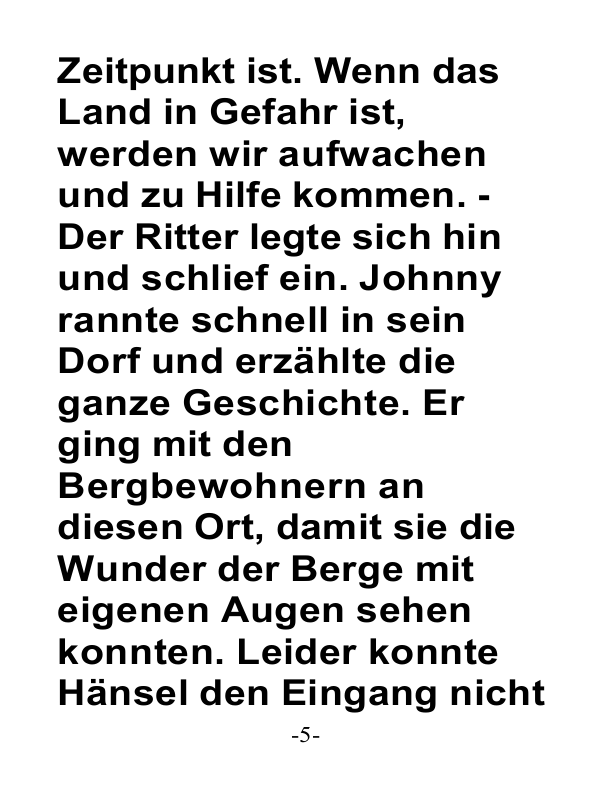 Zeitpunkt ist. Wenn das Land in Gefahr ist, werden wir aufwachen und zu Hilfe kommen. - Der Ritter legte sich hin und schlief ein. Johnny rannte schnell in sein Dorf und erzählte die ganze Geschichte. Er ging mit den Bergbewohnern an diesen Ort, damit sie die Wunder der Berge mit eigenen Augen sehen konnten. Leider konnte Hänsel den Eingang nicht

-5-